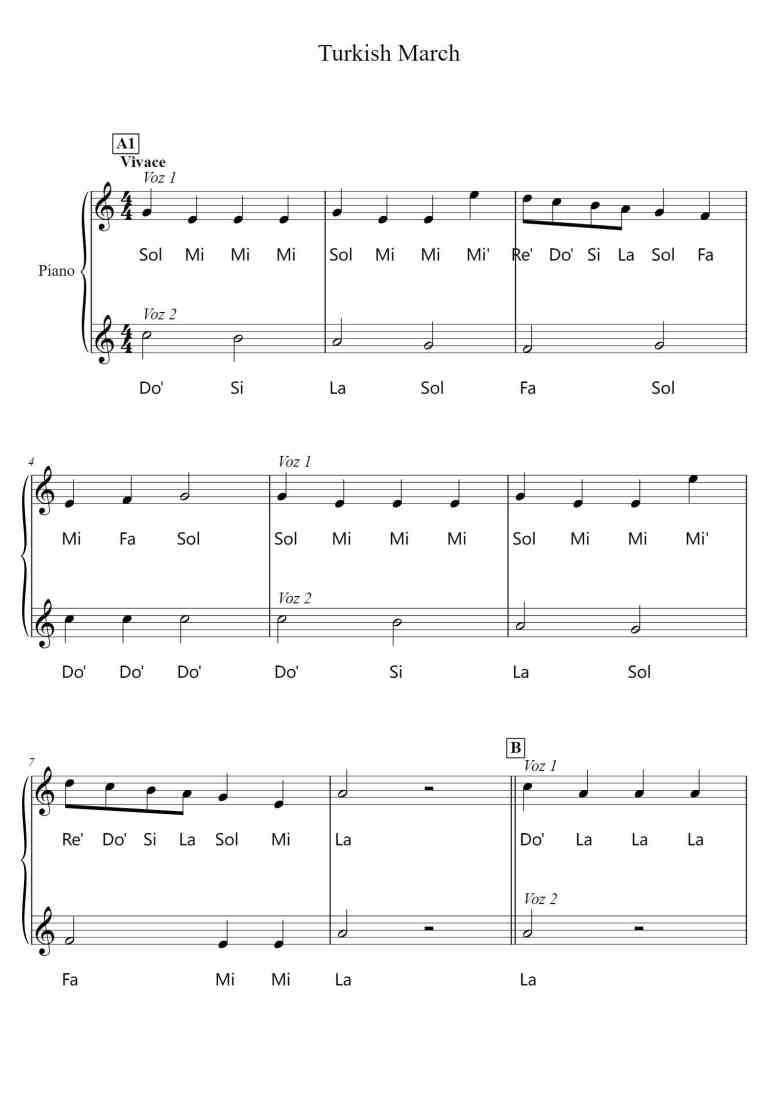 Turkish March

A1
Vivace
Voz 1

Piano

Sol Mi Mi Mi Sol Mi Mi Mi' Re' Do' Si La Sol Fa

Voz 2

Do' Si La Sol Fa Sol

4

Voz 1

Mi Fa Sol Sol Mi Mi Mi Sol Mi Mi Mi'

Voz 2

Do' Do' Do' Do' Si La Sol

7

B
Voz 1

Re' Do' Si La Sol Mi La Do' La La La

Voz 2

Fa Mi Mi La La